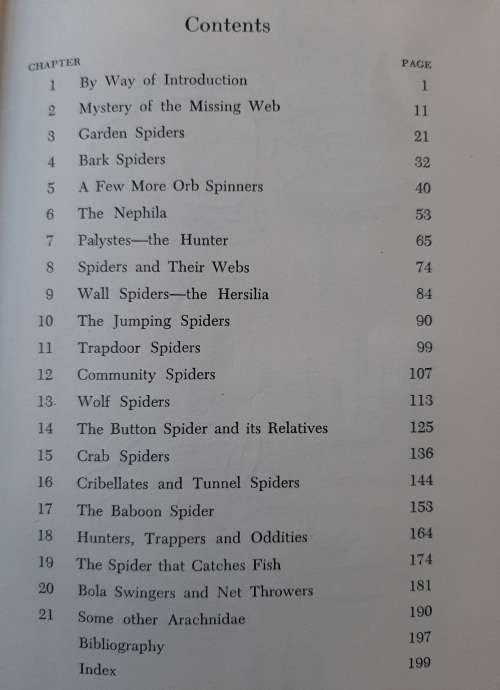 Contents

| CHAPTER | | PAGE |
|---|---|---|
| 1 | By Way of Introduction | 1 |
| 2 | Mystery of the Missing Web | 11 |
| 3 | Garden Spiders | 21 |
| 4 | Bark Spiders | 32 |
| 5 | A Few More Orb Spinners | 40 |
| 6 | The Nephila | 53 |
| 7 | Palystes—the Hunter | 65 |
| 8 | Spiders and Their Webs | 74 |
| 9 | Wall Spiders—the Hersilia | 84 |
| 10 | The Jumping Spiders | 90 |
| 11 | Trapdoor Spiders | 99 |
| 12 | Community Spiders | 107 |
| 13 | Wolf Spiders | 113 |
| 14 | The Button Spider and its Relatives | 125 |
| 15 | Crab Spiders | 136 |
| 16 | Cribellates and Tunnel Spiders | 144 |
| 17 | The Baboon Spider | 153 |
| 18 | Hunters, Trappers and Oddities | 164 |
| 19 | The Spider that Catches Fish | 174 |
| 20 | Bola Swingers and Net Throwers | 181 |
| 21 | Some other Arachnidae | 190 |
| | Bibliography | 197 |
| | Index | 199 |